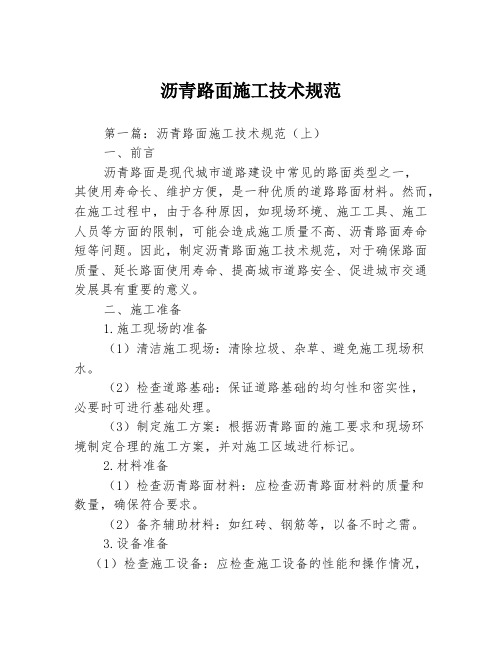 沥青路面施工技术规范

第一篇：沥青路面施工技术规范（上）

一、前言

沥青路面是现代城市道路建设中常见的路面类型之一，其使用寿命长、维护方便，是一种优质的道路路面材料。然而，在施工过程中，由于各种原因，如现场环境、施工工具、施工人员等方面的限制，可能会造成施工质量不高、沥青路面寿命短等问题。因此，制定沥青路面施工技术规范，对于确保路面质量、延长路面使用寿命、提高城市道路安全、促进城市交通发展具有重要的意义。

二、施工准备

1.施工现场的准备

（1）清洁施工现场：清除垃圾、杂草、避免施工现场积水。

（2）检查道路基础：保证道路基础的均匀性和密实性，必要时可进行基础处理。

（3）制定施工方案：根据沥青路面的施工要求和现场环境制定合理的施工方案，并对施工区域进行标记。

2.材料准备

（1）检查沥青路面材料：应检查沥青路面材料的质量和数量，确保符合要求。

（2）备齐辅助材料：如红砖、钢筋等，以备不时之需。

3.设备准备

（1）检查施工设备：应检查施工设备的性能和操作情况，